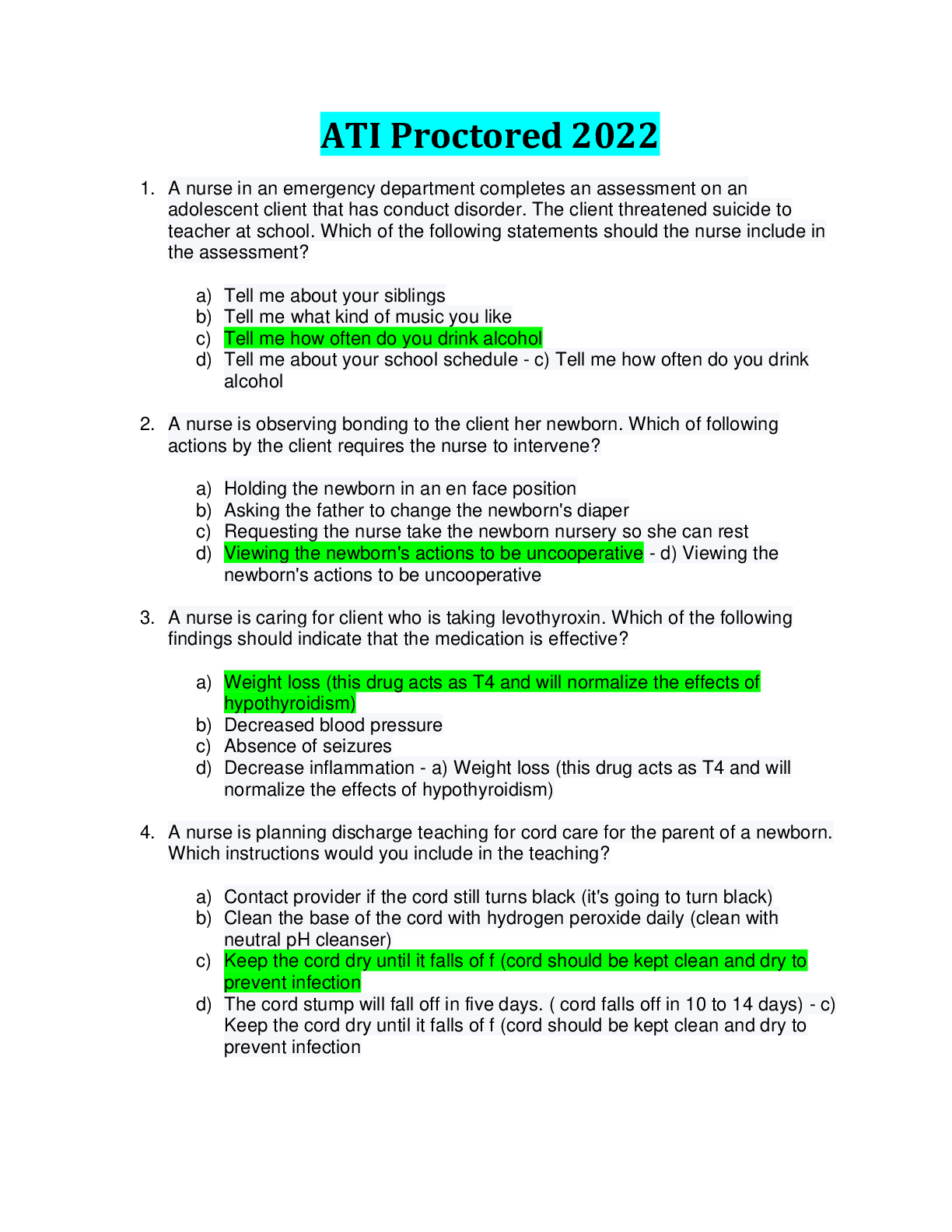 ATI Proctored 2022

1. A nurse in an emergency department completes an assessment on an adolescent client that has conduct disorder. The client threatened suicide to teacher at school. Which of the following statements should the nurse include in the assessment?

a) Tell me about your siblings
b) Tell me what kind of music you like
c) Tell me how often do you drink alcohol
d) Tell me about your school schedule - c) Tell me how often do you drink alcohol

2. A nurse is observing bonding to the client her newborn. Which of following actions by the client requires the nurse to intervene?

a) Holding the newborn in an en face position
b) Asking the father to change the newborn's diaper
c) Requesting the nurse take the newborn nursery so she can rest
d) Viewing the newborn's actions to be uncooperative - d) Viewing the newborn's actions to be uncooperative

3. A nurse is caring for client who is taking levothyroxin. Which of the following findings should indicate that the medication is effective?

a) Weight loss (this drug acts as T4 and will normalize the effects of hypothyroidism)
b) Decreased blood pressure
c) Absence of seizures
d) Decrease inflammation - a) Weight loss (this drug acts as T4 and will normalize the effects of hypothyroidism)

4. A nurse is planning discharge teaching for cord care for the parent of a newborn. Which instructions would you include in the teaching?

a) Contact provider if the cord still turns black (it's going to turn black)
b) Clean the base of the cord with hydrogen peroxide daily (clean with neutral pH cleanser)
c) Keep the cord dry until it falls of f (cord should be kept clean and dry to prevent infection
d) The cord stump will fall off in five days. ( cord falls off in 10 to 14 days) - c) Keep the cord dry until it falls of f (cord should be kept clean and dry to prevent infection